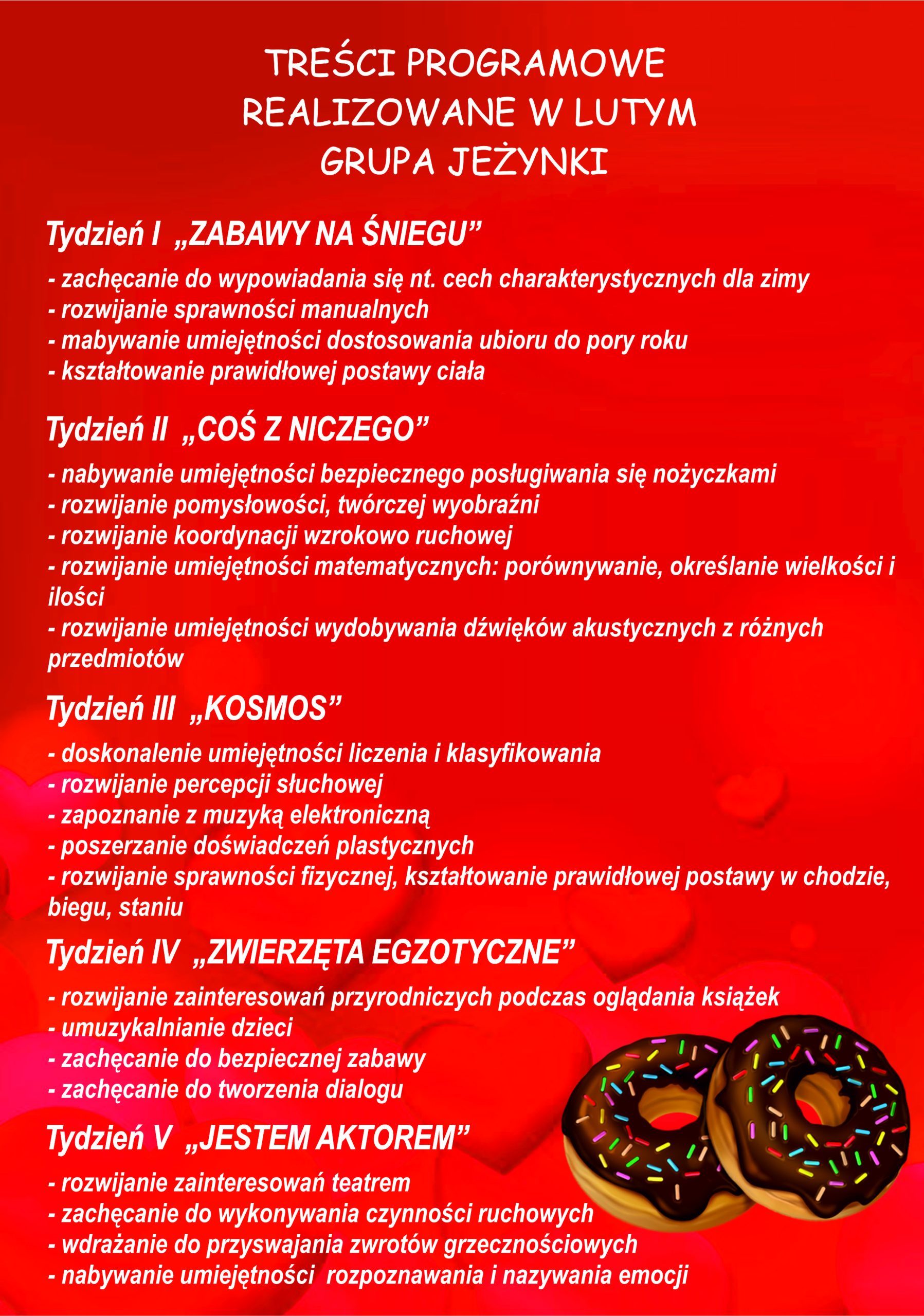 TREŚCI PROGRAMOWE
REALIZOWANE W LUTYM
GRUPA JEŻYNKI

Tydzień I „ZABAWY NA ŚNIEGU”

- zachęcanie do wypowiadania się nt. cech charakterystycznych dla zimy
- rozwijanie sprawności manualnych
- mabywanie umiejętności dostosowania ubioru do pory roku
- kształtowanie prawidłowej postawy ciała

Tydzień II „COŚ Z NICZEGO”

- nabywanie umiejętności bezpiecznego posługiwania się nożyczkami
- rozwijanie pomysłowości, twórczej wyobraźni
- rozwijanie koordynacji wzrokowo ruchowej
- rozwijanie umiejętności matematycznych: porównywanie, określanie wielkości i ilości
- rozwijanie umiejętności wydobywania dźwięków akustycznych z różnych przedmiotów

Tydzień III „KOSMOS”

- doskonalenie umiejętności liczenia i klasyfikowania
- rozwijanie percepcji słuchowej
- zapoznanie z muzyką elektroniczną
- poszerzanie doświadczeń plastycznych
- rozwijanie sprawności fizycznej, kształtowanie prawidłowej postawy w chodzie, biegu, staniu

Tydzień IV „ZWIERZĘTA EGZOTYCZNE”

- rozwijanie zainteresowań przyrodniczych podczas oglądania książek
- umuzykalnianie dzieci
- zachęcanie do bezpiecznej zabawy
- zachęcanie do tworzenia dialogu

Tydzień V „JESTEM AKTOREM”

- rozwijanie zainteresowań teatrem
- zachęcanie do wykonywania czynności ruchowych
- wdrażanie do przyswajania zwrotów grzecznościowych
- nabywanie umiejętności rozpoznawania i nazywania emocji